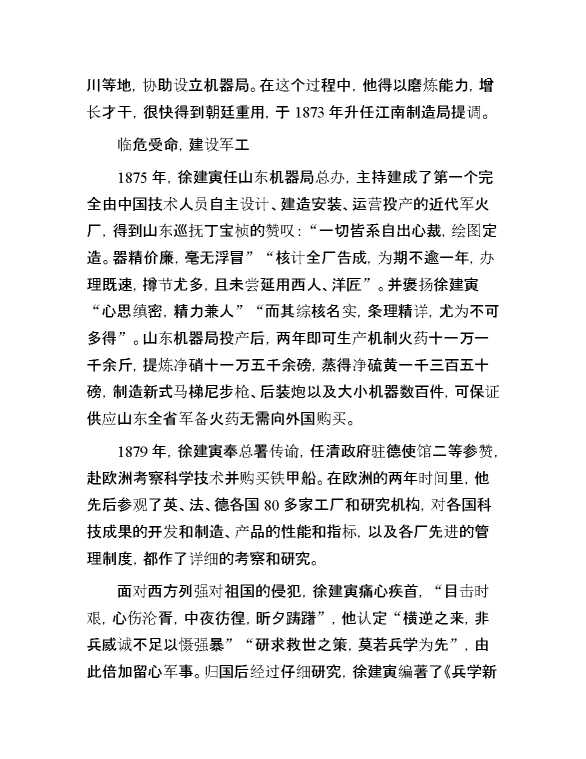 川等地，协助设立机器局。在这个过程中，他得以磨炼能力，增长才干，很快得到朝廷重用，于 1873 年升任江南制造局提调。

临危受命，建设军工

1875 年，徐建寅任山东机器局总办，主持建成了第一个完全由中国技术人员自主设计、建造安装、运营投产的近代军火厂，得到山东巡抚丁宝桢的赞叹：“一切皆系自出心裁，绘图定造。器精价廉，毫无浮冒”“核计全厂告成，为期不逾一年，办理既速，撙节尤多，且未尝延用西人、洋匠”。并褒扬徐建寅“心思缜密，精力兼人”“而其综核名实，条理精详，尤为不可多得”。山东机器局投产后，两年即可生产机制火药十一万一千余斤，提炼净硝十一万五千余磅，蒸得净硫黄一千三百五十磅，制造新式马梯尼步枪、后装炮以及大小机器数百件，可保证供应山东全省军备火药无需向外国购买。

1879 年，徐建寅奉总署传谕，任清政府驻德使馆二等参赞，赴欧洲考察科学技术并购买铁甲船。在欧洲的两年时间里，他先后参观了英、法、德各国 80 多家工厂和研究机构，对各国科技成果的开发和制造、产品的性能和指标，以及各厂先进的管理制度，都作了详细的考察和研究。

面对西方列强对祖国的侵犯，徐建寅痛心疾首，“目击时艰，心伤沦胥，中夜彷徨，昕夕踌躇”，他认定“横逆之来，非兵威诚不足以慑强暴”“研求救世之策，莫若兵学为先”，由此倍加留心军事。归国后经过仔细研究，徐建寅编著了《兵学新